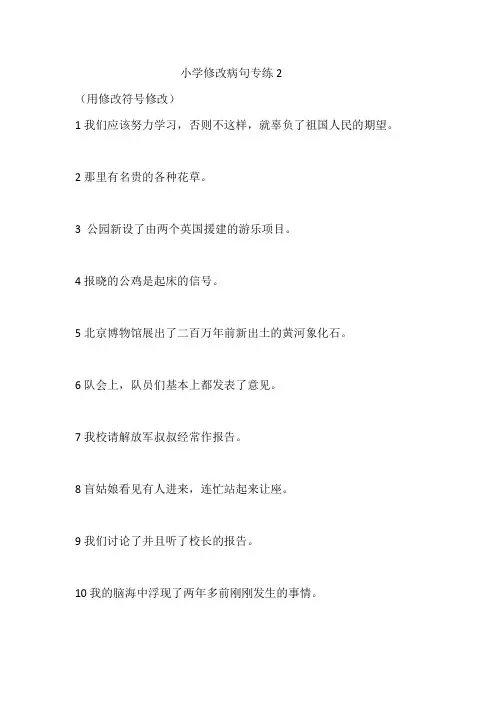 小学修改病句专练 2

（用修改符号修改）

1 我们应该努力学习，否则不这样，就辜负了祖国人民的期望。

2 那里有名贵的各种花草。

3 公园新设了由两个英国援建的游乐项目。

4 报晓的公鸡是起床的信号。

5 北京博物馆展出了二百万年前新出土的黄河象化石。

6 队会上，队员们基本上都发表了意见。

7 我校请解放军叔叔经常作报告。

8 盲姑娘看见有人进来，连忙站起来让座。

9 我们讨论了并且听了校长的报告。

10 我的脑海中浮现了两年多前刚刚发生的事情。